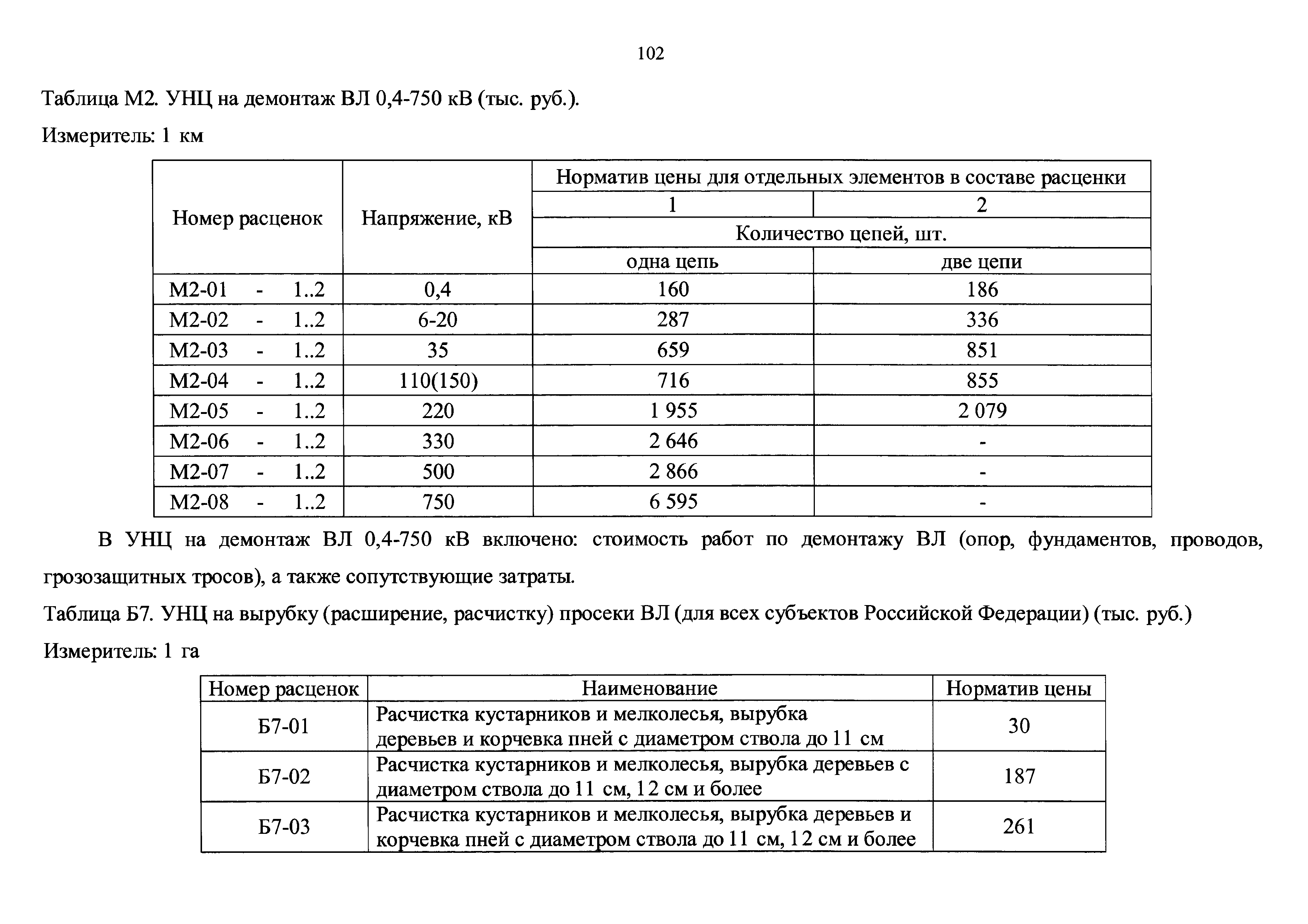 102

Таблица М2. УНЦ на демонтаж ВЛ 0,4-750 кВ (тыс. руб.).

Измеритель: 1 км

| Номер расценок | Напряжение, кВ | Норматив цены для отдельных элементов в составе расценки | |
|---|---|---|---|
| | | 1 | 2 |
| | | Количество цепей, шт. | |
| | | одна цепь | две цепи |
| М2-01 - 1..2 | 0,4 | 160 | 186 |
| М2-02 - 1..2 | 6-20 | 287 | 336 |
| М2-03 - 1..2 | 35 | 659 | 851 |
| М2-04 - 1..2 | 110(150) | 716 | 855 |
| М2-05 - 1..2 | 220 | 1 955 | 2 079 |
| М2-06 - 1..2 | 330 | 2 646 | - |
| М2-07 - 1..2 | 500 | 2 866 | - |
| М2-08 - 1..2 | 750 | 6 595 | - |

В УНЦ на демонтаж ВЛ 0,4-750 кВ включено: стоимость работ по демонтажу ВЛ (опор, фундаментов, проводов, грозозащитных тросов), а также сопутствующие затраты.

Таблица Б7. УНЦ на вырубку (расширение, расчистку) просеки ВЛ (для всех субъектов Российской Федерации) (тыс. руб.)

Измеритель: 1 га

| Номер расценок | Наименование | Норматив цены |
|---|---|---|
| Б7-01 | Расчистка кустарников и мелколесья, вырубка деревьев и корчевка пней с диаметром ствола до 11 см | 30 |
| Б7-02 | Расчистка кустарников и мелколесья, вырубка деревьев с диаметром ствола до 11 см, 12 см и более | 187 |
| Б7-03 | Расчистка кустарников и мелколесья, вырубка деревьев и корчевка пней с диаметром ствола до 11 см, 12 см и более | 261 |